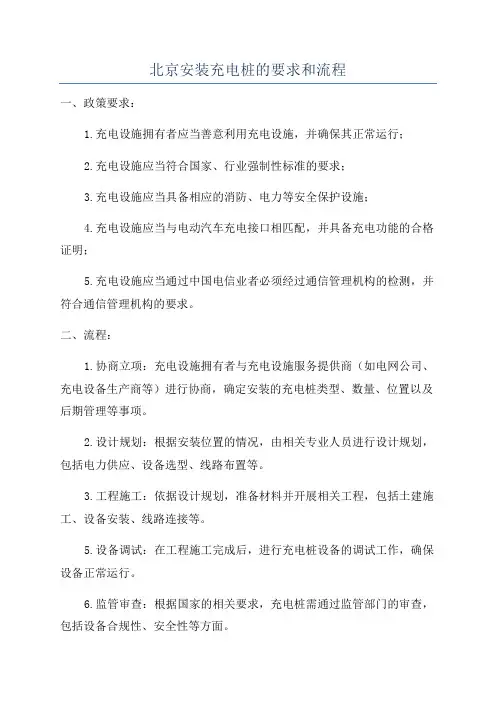 北京安装充电桩的要求和流程

一、政策要求：

1.充电设施拥有者应当善意利用充电设施，并确保其正常运行；

2.充电设施应当符合国家、行业强制性标准的要求；

3.充电设施应当具备相应的消防、电力等安全保护设施；

4.充电设施应当与电动汽车充电接口相匹配，并具备充电功能的合格证明；

5.充电设施应当通过中国电信业者必须经过通信管理机构的检测，并符合通信管理机构的要求。

二、流程：

1.协商立项：充电设施拥有者与充电设施服务提供商（如电网公司、充电设备生产商等）进行协商，确定安装的充电桩类型、数量、位置以及后期管理等事项。

2.设计规划：根据安装位置的情况，由相关专业人员进行设计规划，包括电力供应、设备选型、线路布置等。

3.工程施工：依据设计规划，准备材料并开展相关工程，包括土建施工、设备安装、线路连接等。

5.设备调试：在工程施工完成后，进行充电桩设备的调试工作，确保设备正常运行。

6.监管审查：根据国家的相关要求，充电桩需通过监管部门的审查，包括设备合规性、安全性等方面。